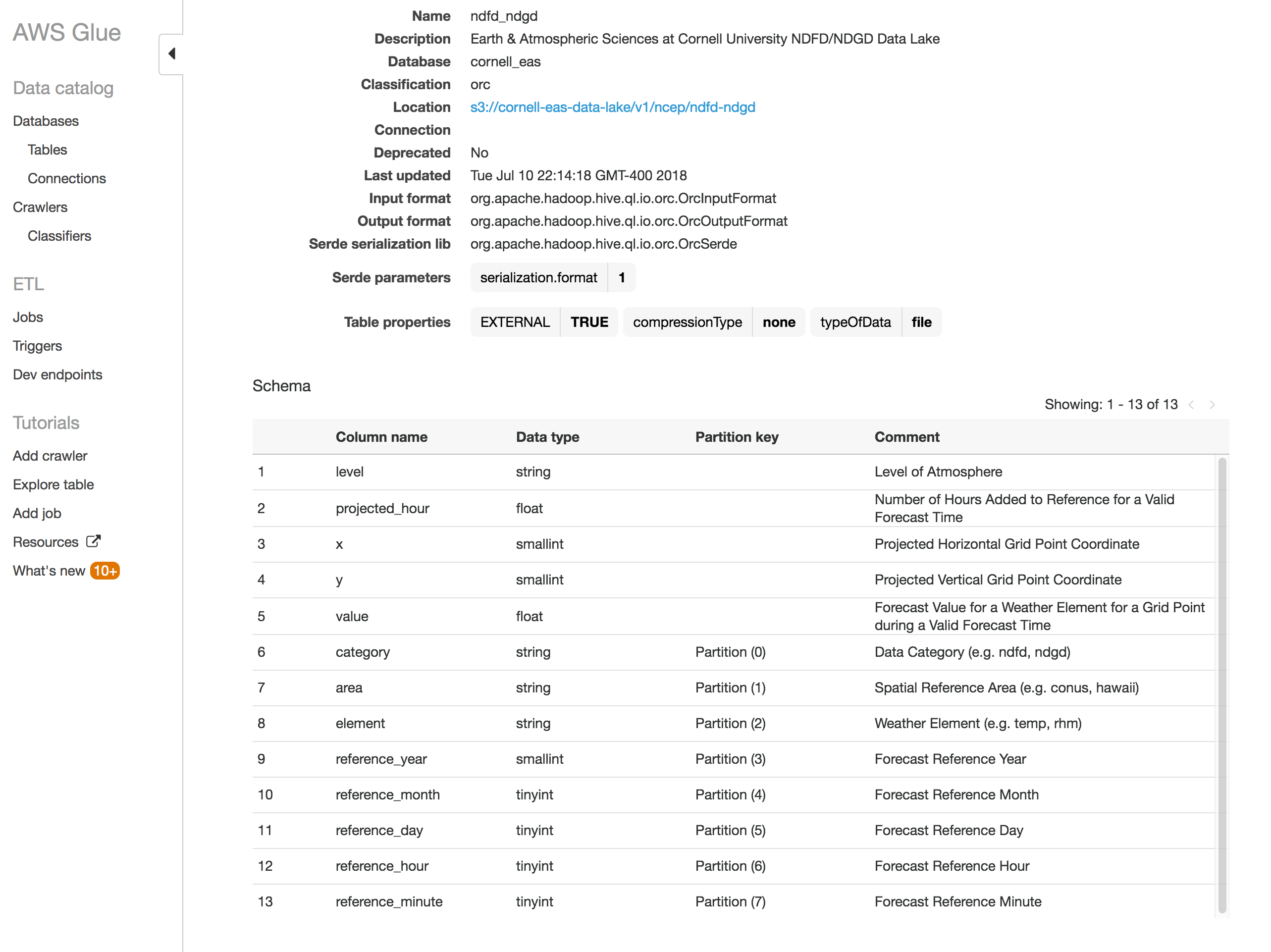 AWS Glue

Data catalog

Databases

Tables

Connections

Crawlers

Classifiers

ETL

Jobs

Triggers

Dev endpoints

Tutorials

Add crawler

Explore table

Add job

Resources

What's new 10+

Name ndfd_ndgd
Description Earth & Atmospheric Sciences at Cornell University NDFD/NDGD Data Lake
Database cornell_eas
Classification orc
Location s3://cornell-eas-data-lake/v1/ncep/ndfd-ndgd
Connection
Deprecated No
Last updated Tue Jul 10 22:14:18 GMT-400 2018
Input format org.apache.hadoop.hive.ql.io.orc.OrcInputFormat
Output format org.apache.hadoop.hive.ql.io.orc.OrcOutputFormat
Serde serialization lib org.apache.hadoop.hive.ql.io.orc.OrcSerde
Serde parameters serialization.format 1
Table properties EXTERNAL TRUE compressionType none typeOfData file

Schema

Showing: 1 - 13 of 13

| | Column name | Data type | Partition key | Comment |
|---|---|---|---|---|
| 1 | level | string | | Level of Atmosphere |
| 2 | projected_hour | float | | Number of Hours Added to Reference for a Valid Forecast Time |
| 3 | x | smallint | | Projected Horizontal Grid Point Coordinate |
| 4 | y | smallint | | Projected Vertical Grid Point Coordinate |
| 5 | value | float | | Forecast Value for a Weather Element for a Grid Point during a Valid Forecast Time |
| 6 | category | string | Partition (0) | Data Category (e.g. ndfd, ndgd) |
| 7 | area | string | Partition (1) | Spatial Reference Area (e.g. conus, hawaii) |
| 8 | element | string | Partition (2) | Weather Element (e.g. temp, rhm) |
| 9 | reference_year | smallint | Partition (3) | Forecast Reference Year |
| 10 | reference_month | tinyint | Partition (4) | Forecast Reference Month |
| 11 | reference_day | tinyint | Partition (5) | Forecast Reference Day |
| 12 | reference_hour | tinyint | Partition (6) | Forecast Reference Hour |
| 13 | reference_minute | tinyint | Partition (7) | Forecast Reference Minute |